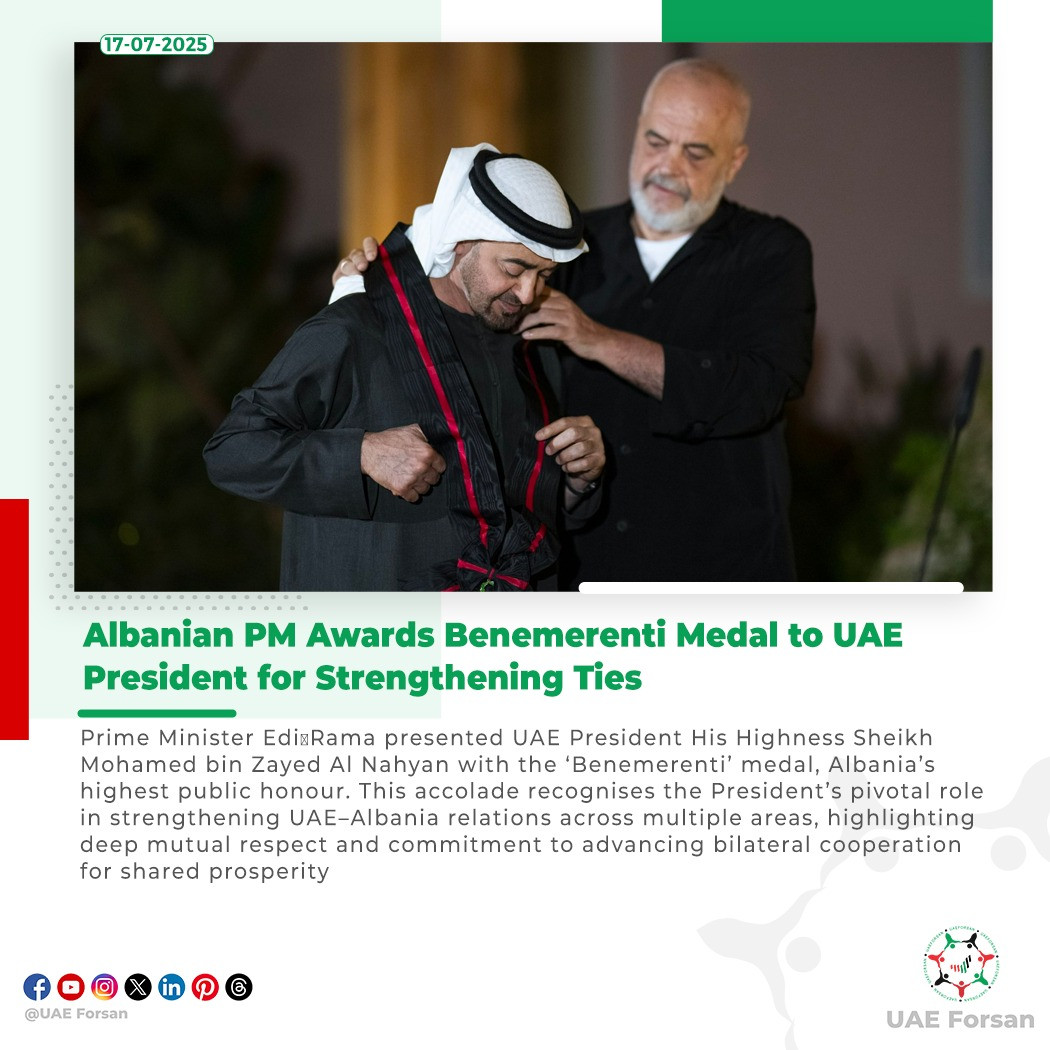 17-07-2025

Albanian PM Awards Benemerenti Medal to UAE President for Strengthening Ties

Prime Minister Edi Rama presented UAE President His Highness Sheikh Mohamed bin Zayed Al Nahyan with the 'Benemerenti' medal, Albania's highest public honour. This accolade recognises the President's pivotal role in strengthening UAE–Albania relations across multiple areas, highlighting deep mutual respect and commitment to advancing bilateral cooperation for shared prosperity

@UAE Forsan

UAE Forsan